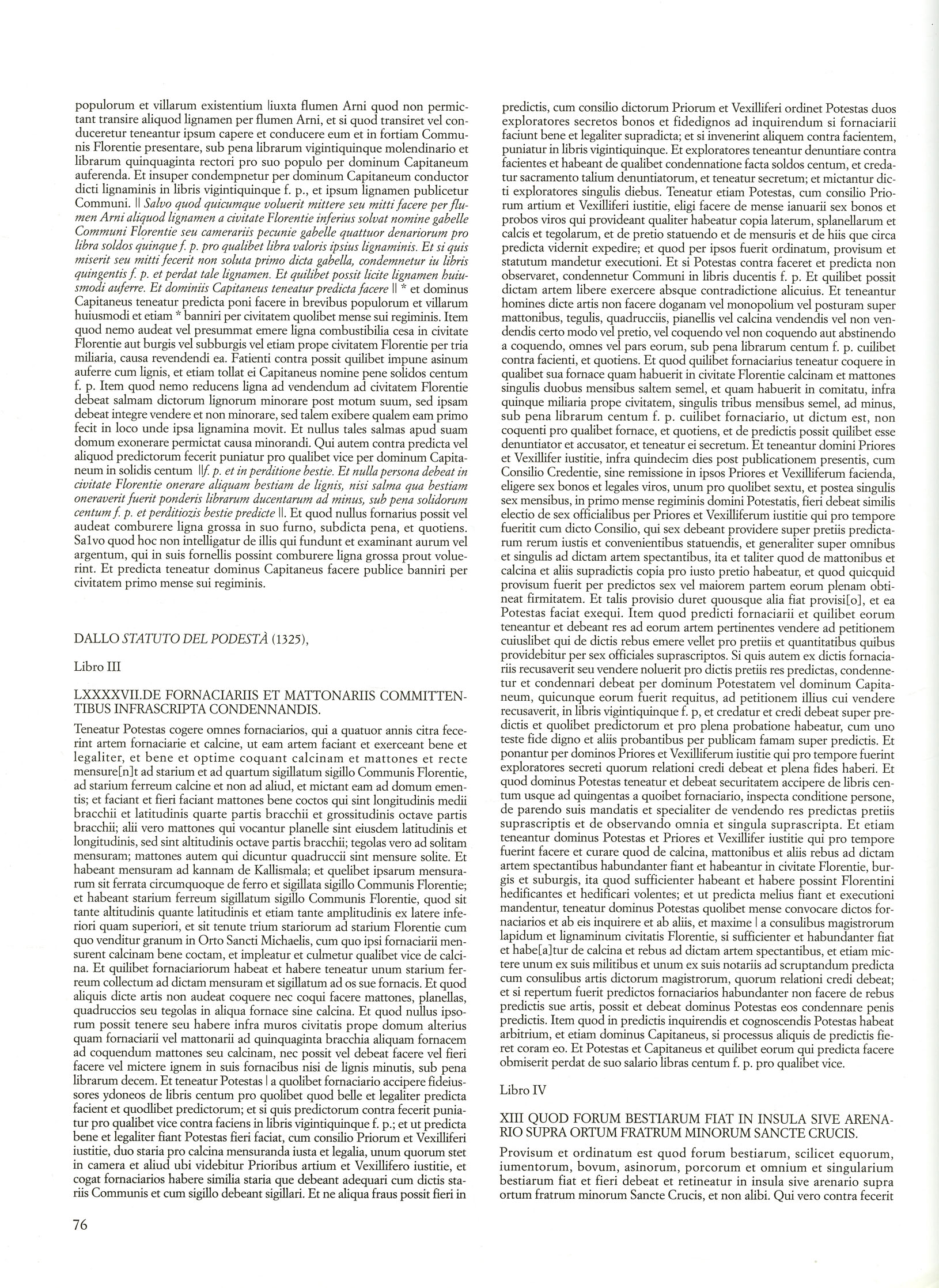 populorum et villarum existentium |iuxta flumen Arni quod non permictant transire aliquod lignamen per flumen Arni, et si quod transiret vel conduceretur teneantur ipsum capere et conducere eum et in fortiam Communis Florentie presentare, sub pena librarum vigintiquinque molendinario et librarum quinquaginta rectori pro suo populo per dominum Capitaneum auferenda. Et insuper condempnetur per dominum Capitaneum conductor dicti lignaminis in libris vigintiquinque f. p., et ipsum lignamen publicetur Communi. || Salvo quod quicumque voluerit mittere seu mitti facere per flumen Arni aliquod lignamen a civitate Florentie inferius solvat nomine gabelle Communi Florentie seu camerariis pecunie gabelle quattuor denariorum pro libra soldos quinque f. p. pro qualibet libra valoris ipsius lignaminis. Et si quis miserit seu mitti fecerit non soluta primo dicta gabella, condemnetur iu libris quingentis f. p. et perdat tale lignamen. Et quilibet possit licite lignamen huiusmodi auferre. Et dominiis Capitaneus teneatur predicta facere || * et dominus Capitaneus teneatur predicta poni facere in brevibus populorum et villarum huiusmodi et etiam * banniri per civitatem quolibet mense sui regiminis. Item quod nemo audeat vel presummat emere ligna combustibilia cesa in civitate Florentie aut burgis vel subburgis vel etiam prope civitatem Florentie per tria miliaria, causa revendendi ea. Fatienti contra possit quilibet impune asinum auferre cum lignis, et etiam tollat ei Capitaneus nomine pene solidos centum f. p. Item quod nemo reducens ligna ad vendendum ad civitatem Florentie debeat salmam dictorum lignorum minorare post motum suum, sed ipsam debeat integre vendere et non minorare, sed talem exibere qualem eam primo fecit in loco unde ipsa lignamina movit. Et nullus tales salmas apud suam domum exonerare permictat causa minorandi. Qui autem contra predicta vel aliquod predictorum fecerit puniatur pro qualibet vice per dominum Capitaneum in solidis centum ||f. p. et in perditione bestie. Et nulla persona debeat in civitate Florentie onerare aliquam bestiam de lignis, nisi salma qua bestiam oneraverit fuerit ponderis librarum ducentarum ad minus, sub pena solidorum centum f. p. et perditiozis bestie predicte ||. Et quod nullus fornarius possit vel audeat comburere ligna grossa in suo furno, subdicta pena, et quotiens. Salvo quod hoc non intelligatur de illis qui fundunt et examinant aurum vel argentum, qui in suis fornellis possint comburere ligna grossa prout voluerint. Et predicta teneatur dominus Capitaneus facere publice banniri per civitatem primo mense sui regiminis.

DALLO STATUTO DEL PODESTÀ (1325),

Libro III

LXXXXVII.DE FORNACIARIIS ET MATTONARIIS COMMITTENTIBUS INFRASCRIPTA CONDENNANDIS.

Teneatur Potestas cogere omnes fornaciarios, qui a quatuor annis citra fecerint artem fornaciarie et calcine, ut eam artem faciant et exerceant bene et legaliter, et bene et optime coquant calcinam et mattones et recte mensure[n]t ad starium et ad quartum sigillatum sigillo Communis Florentie, ad starium ferreum calcine et non ad aliud, et mictant eam ad domum ementis; et faciant et fieri faciant mattones bene coctos qui sint longitudinis medii bracchii et latitudinis quarte partis bracchii et grossitudinis octave partis bracchii; alii vero mattones qui vocantur planelle sint eiusdem latitudinis et longitudinis, sed sint altitudinis octave partis bracchii; tegolas vero ad solitam mensuram; mattones autem qui dicuntur quadruccii sint mensure solite. Et habeant mensuram ad kannam de Kallismala; et quelibet ipsarum mensurarum sit ferrata circumquoque de ferro et sigillata sigillo Communis Florentie; et habeant starium ferreum sigillatum sigillo Communis Florentie, quod sit tante altitudinis quante latitudinis et etiam tante amplitudinis ex latere inferiori quam superiori, et sit tenute trium stariorum ad starium Florentie cum quo venditur granum in Orto Sancti Michaelis, cum quo ipsi fornaciarii mensurent calcinam bene coctam, et impleatur et culmetur qualibet vice de calcina. Et quilibet fornaciariorum habeat et habere teneatur unum starium ferreum collectum ad dictam mensuram et sigillatum ad os sue fornacis. Et quod aliquis dicte artis non audeat coquere nec coqui facere mattones, planellas, quadruccios seu tegolas in aliqua fornace sine calcina. Et quod nullus ipsorum possit tenere seu habere infra muros civitatis prope domum alterius quam fornaciarii vel mattonarii ad quinquaginta bracchia aliquam fornacem ad coquendum mattones seu calcinam, nec possit vel debeat facere vel fieri facere vel mictere ignem in suis fornacibus nisi de lignis minutis, sub pena librarum decem. Et teneatur Potestas | a quolibet fornaciario accipere fideiussores ydoneos de libris centum pro quolibet quod belle et legaliter predicta facient et quodlibet predictorum; et si quis predictorum contra fecerit puniatur pro qualibet vice contra faciens in libris vigintiquinque f. p.; et ut predicta bene et legaliter fiant Potestas fieri faciat, cum consilio Priorum et Vexilliferi iustitie, duo staria pro calcina mensuranda iusta et legalia, unum quorum stet in camera et aliud ubi videbitur Prioribus artium et Vexillifero iustitie, et cogat fornaciarios habere similia staria que debeant adequari cum dictis stariis Communis et cum sigillo debeant sigillari. Et ne aliqua fraus possit fieri in predictis, cum consilio dictorum Priorum et Vexilliferi ordinet Potestas duos exploratores secretos bonos et fidedignos ad inquirendum si fornaciarii faciunt bene et legaliter supradicta; et si invenerint aliquem contra facientem, puniatur in libris vigintiquinque. Et exploratores teneantur denuntiare contra facientes et habeant de qualibet condennatione facta soldos centum, et credatur sacramento talium denuntiatorum, et teneatur secretum; et mictantur dicti exploratores singulis diebus. Teneatur etiam Potestas, cum consilio Priorum artium et Vexilliferi iustitie, eligi facere de mense ianuarii sex bonos et probos viros qui provideant qualiter habeatur copia laterum, splanellarum et calcis et tegolarum, et de pretio statuendo et de mensuris et de hiis que circa predicta vidernit expedire; et quod per ipsos fuerit ordinatum, provisum et statutum mandetur executioni. Et si Potestas contra faceret et predicta non observaret, condennetur Communi in libris ducentis f. p. Et quilibet possit dictam artem libere exercere absque contradictione alicuius. Et teneantur homines dicte artis non facere doganam vel monopolium vel posturam super mattonibus, tegulis, quadrucciis, pianellis vel calcina vendendis vel non vendendis certo modo vel pretio, vel coquendo vel non coquendo aut abstinendo a coquendo, omnes vel pars eorum, sub pena librarum centum f. p. cuilibet contra facienti, et quotiens. Et quod quilibet fornaciarius teneatur coquere in qualibet sua fornace quam habuerit in civitate Florentie calcinam et mattones singulis duobus mensibus saltem semel, et quam habuerit in comitatu, infra quinque miliaria prope civitatem, singulis tribus mensibus semel, ad minus, sub pena librarum centum f. p. cuilibet fornaciario, ut dictum est, non coquenti pro qualibet fornace, et quotiens, et de predictis possit quilibet esse denuntiator et accusator, et teneatur ei secretum. Et teneantur domini Priores et Vexillifer iustitie, infra quindecim dies post publicationem presentis, cum Consilio Credentie, sine remissione in ipsos Priores et Vexilliferum facienda, eligere sex bonos et legales viros, unum pro quolibet sextu, et postea singulis sex mensibus, in primo mense regiminis domini Potestatis, fieri debeat similis electio de sex officialibus per Priores et Vexilliferum iustitie qui pro tempore fueritit cum dicto Consilio, qui sex debeant providere super pretiis predictarum rerum iustis et convenientibus statuendis, et generaliter super omnibus et singulis ad dictam artem spectantibus, ita et taliter quod de mattonibus et calcina et aliis supradictis copia pro iusto pretio habeatur, et quod quicquid provisum fuerit per predictos sex vel maiorem partem eorum plenam obtineat firmitatem. Et talis provisio duret quousque alia fiat provisi[o], et ea Potestas faciat exequi. Item quod predicti fornaciarii et quilibet eorum teneantur et debeant res ad eorum artem pertinentes vendere ad petitionem cuiuslibet qui de dictis rebus emere vellet pro pretiis et quantitatibus quibus providebitur per sex officiales suprascriptos. Si quis autem ex dictis fornaciariis recusaverit seu vendere noluerit pro dictis pretiis res predictas, condennetur et condennari debeat per dominum Potestatem vel dominum Capitaneum, quicunque eorum fuerit requitus, ad petitionem illius cui vendere recusaverit, in libris vigintiquinque f. p, et credatur et credi debeat super predictis et quolibet predictorum et pro plena probatione habeatur, cum uno teste fide digno et aliis probantibus per publicam famam super predictis. Et ponantur per dominos Priores et Vexilliferum iustitie qui pro tempore fuerint exploratores secreti quorum relationi credi debeat et plena fides haberi. Et quod dominus Potestas teneatur et debeat securitatem accipere de libris centum usque ad quingentas a quoibet fornaciario, inspecta conditione persone, de parendo suis mandatis et specialiter de vendendo res predictas pretiis suprascriptis et de observando omnia et singula suprascripta. Et etiam teneantur dominus Potestas et Priores et Vexillifer iustitie qui pro tempore fuerint facere et curare quod de calcina, mattonibus et aliis rebus ad dictam artem spectantibus habundanter fiant et habeantur in civitate Florentie, burgis et suburgis, ita quod sufficienter habeant et habere possint Florentini hedificantes et hedificari volentes; et ut predicta melius fiant et executioni mandentur, teneatur dominus Potestas quolibet mense convocare dictos fornaciarios et ab eis inquirere et ab aliis, et maxime | a consulibus magistrorum lapidum et lignaminum civitatis Florentie, si sufficienter et habundanter fiat et habe[a]tur de calcina et rebus ad dictam artem spectantibus, et etiam mictere unum ex suis militibus et unum ex suis notariis ad scruptandum predicta cum consulibus artis dictorum magistrorum, quorum relationi credi debeat; et si repertum fuerit predictos fornaciarios habundanter non facere de rebus predictis sue artis, possit et debeat dominus Potestas eos condennare penis predictis. Item quod in predictis inquirendis et cognoscendis Potestas habeat arbitrium, et etiam dominus Capitaneus, si processus aliquis de predictis fieret coram eo. Et Potestas et Capitaneus et quilibet eorum qui predicta facere obmiserit perdat de suo salario libras centum f. p. pro qualibet vice.

Libro IV

XIII QUOD FORUM BESTIARUM FIAT IN INSULA SIVE ARENARIO SUPRA ORTUM FRATRUM MINORUM SANCTE CRUCIS.

Provisum et ordinatum est quod forum bestiarum, scilicet equorum, iumentorum, bovum, asinorum, porcorum et omnium et singularium bestiarum fiat et fieri debeat et retineatur in insula sive arenario supra ortum fratrum minorum Sancte Crucis, et non alibi. Qui vero contra fecerit

76